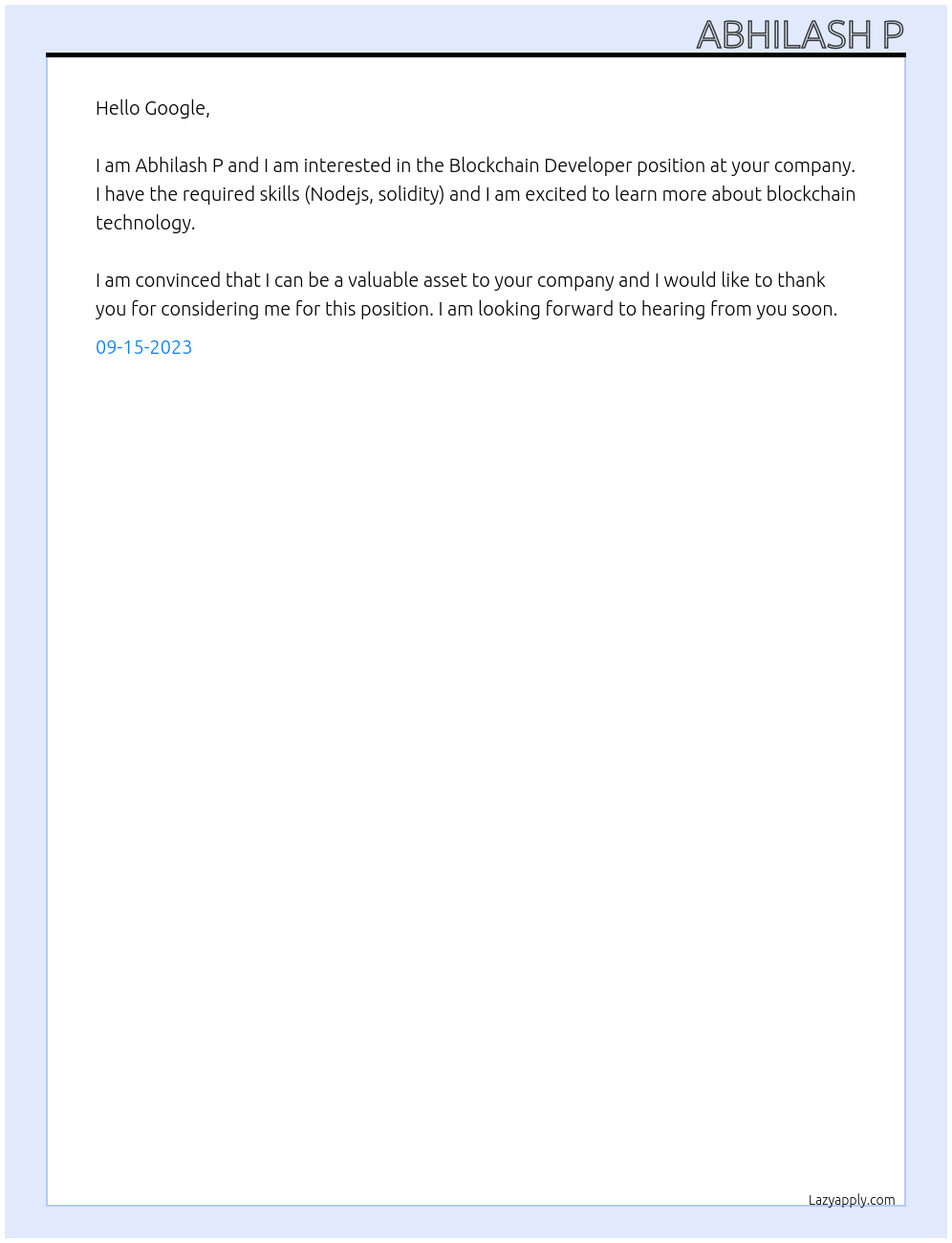 ABHILASH P

Hello Google,

I am Abhilash P and I am interested in the Blockchain Developer position at your company. I have the required skills (Nodejs, solidity) and I am excited to learn more about blockchain technology.

I am convinced that I can be a valuable asset to your company and I would like to thank you for considering me for this position. I am looking forward to hearing from you soon.

09-15-2023

Lazyapply.com